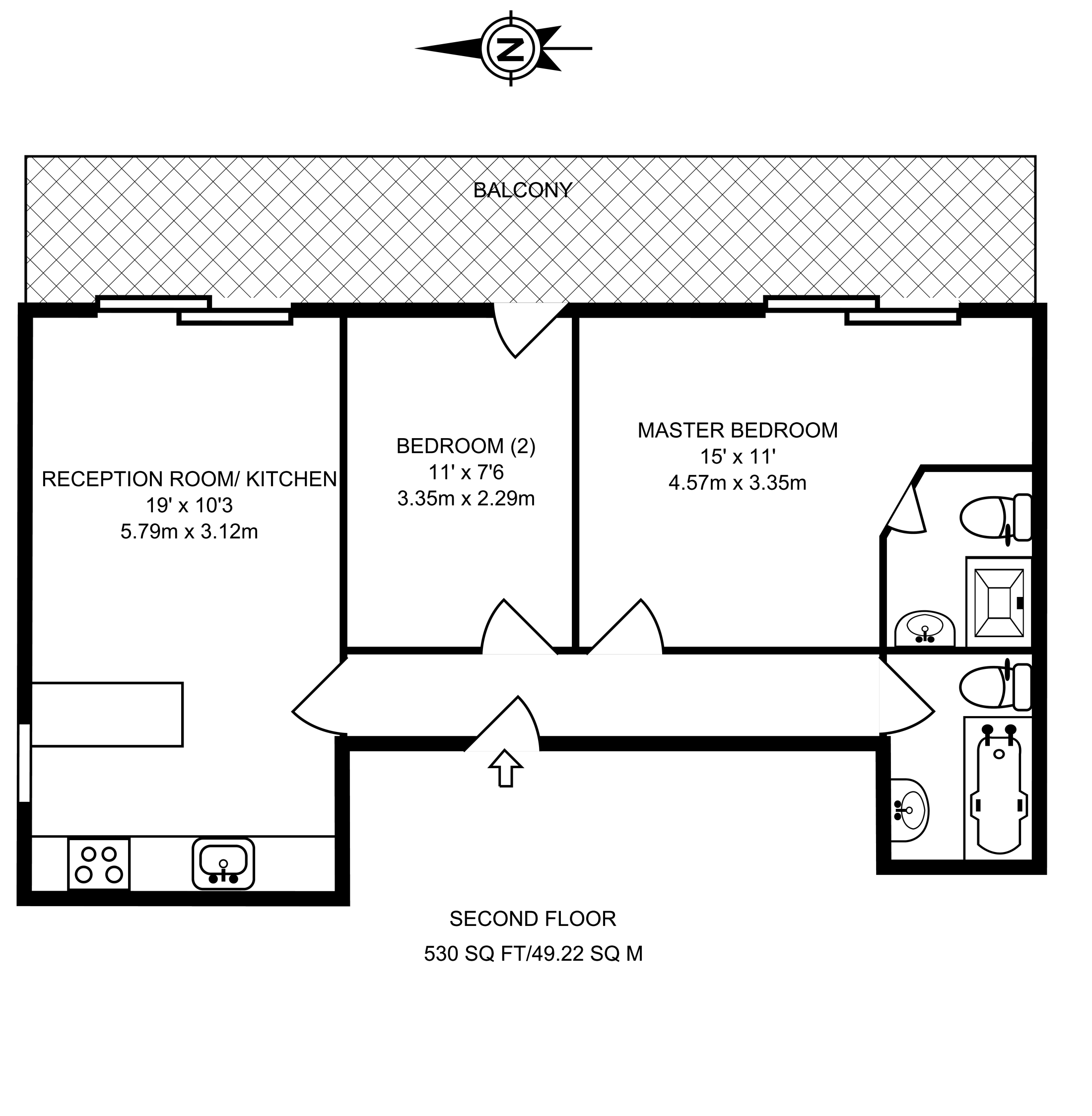 N

BALCONY

RECEPTION ROOM/ KITCHEN
19' x 10'3
5.79m x 3.12m

BEDROOM (2)
11' x 7'6
3.35m x 2.29m

MASTER BEDROOM
15' x 11'
4.57m x 3.35m

SECOND FLOOR
530 SQ FT/49.22 SQ M